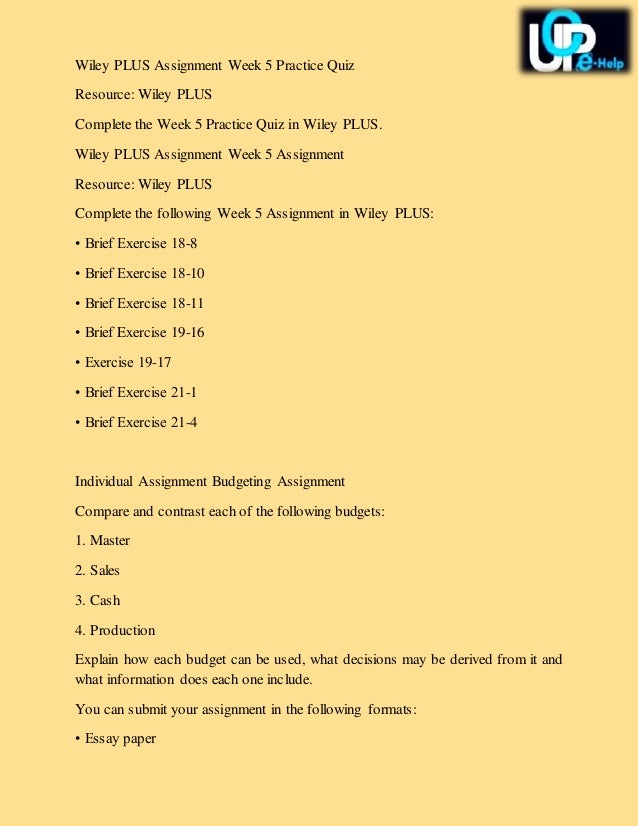 UOP e-Help

Wiley PLUS Assignment Week 5 Practice Quiz

Resource: Wiley PLUS

Complete the Week 5 Practice Quiz in Wiley PLUS.

Wiley PLUS Assignment Week 5 Assignment

Resource: Wiley PLUS

Complete the following Week 5 Assignment in Wiley PLUS:

• Brief Exercise 18-8

• Brief Exercise 18-10

• Brief Exercise 18-11

• Brief Exercise 19-16

• Exercise 19-17

• Brief Exercise 21-1

• Brief Exercise 21-4

Individual Assignment Budgeting Assignment

Compare and contrast each of the following budgets:

1. Master

2. Sales

3. Cash

4. Production

Explain how each budget can be used, what decisions may be derived from it and what information does each one include.

You can submit your assignment in the following formats:

• Essay paper